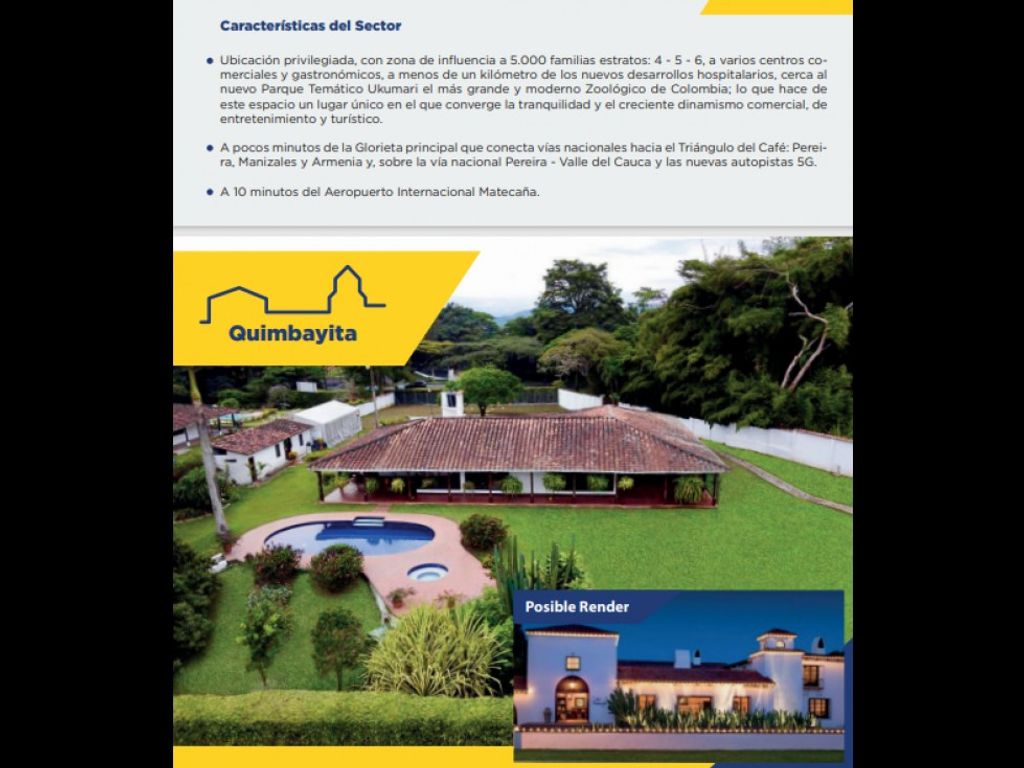 Características del Sector

• Ubicación privilegiada, con zona de influencia a 5.000 familias estratos: 4 - 5 - 6, a varios centros comerciales y gastronómicos, a menos de un kilómetro de los nuevos desarrollos hospitalarios, cerca al nuevo Parque Temático Ukumari el más grande y moderno Zoológico de Colombia; lo que hace de este espacio un lugar único en el que converge la tranquilidad y el creciente dinamismo comercial, de entretenimiento y turístico.

• A pocos minutos de la Glorieta principal que conecta vías nacionales hacia el Triángulo del Café: Pereira, Manizales y Armenia y, sobre la vía nacional Pereira - Valle del Cauca y las nuevas autopistas 5G.

• A 10 minutos del Aeropuerto Internacional Matecaña.

Quimbayita

Posible Render